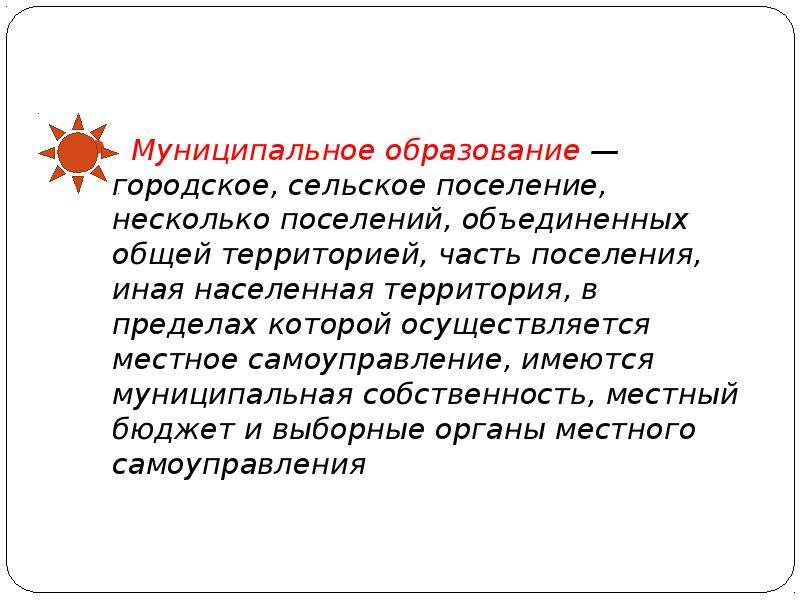 Муниципальное образование — городское, сельское поселение, несколько поселений, объединенных общей территорией, часть поселения, иная населенная территория, в пределах которой осуществляется местное самоуправление, имеются муниципальная собственность, местный бюджет и выборные органы местного самоуправления